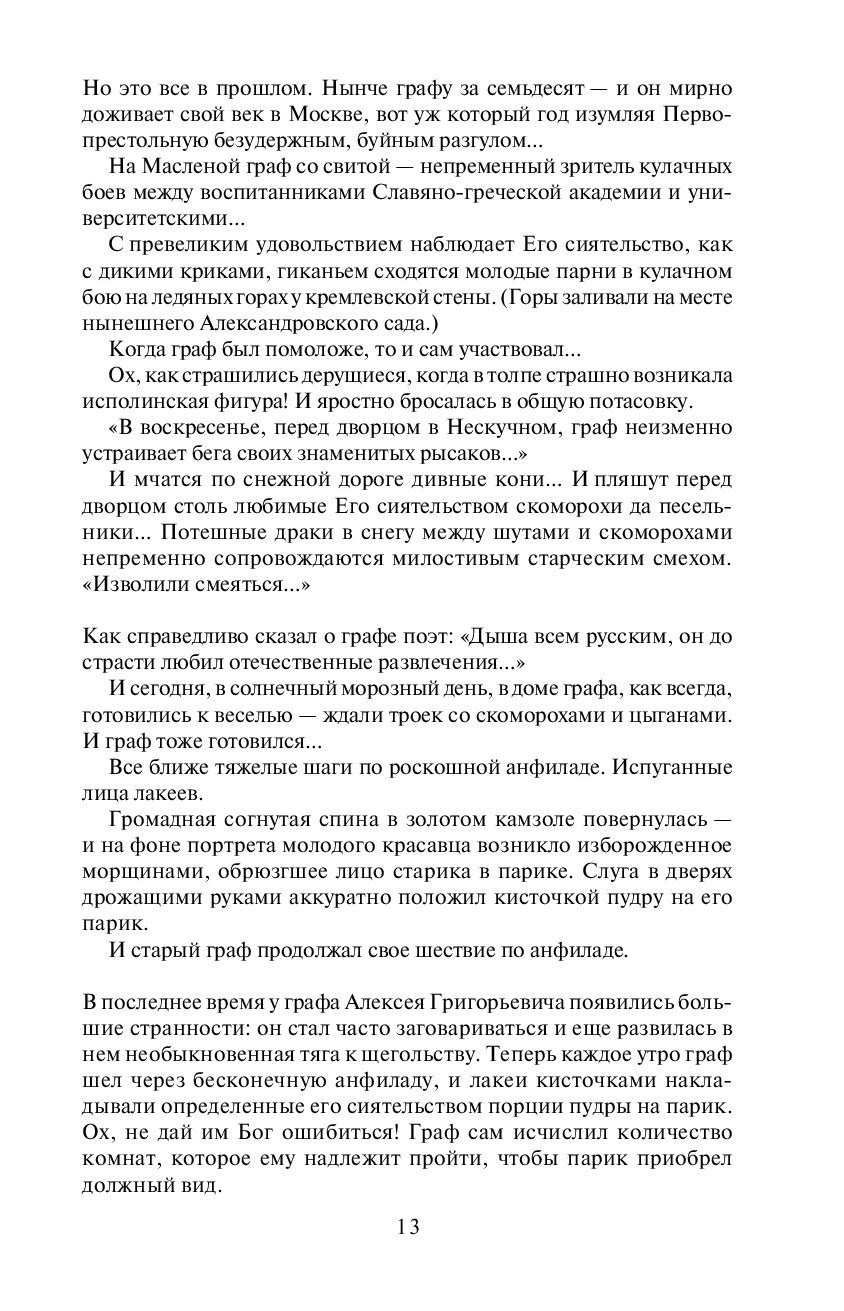 Но это все в прошлом. Нынче графу за семьдесят — и он мирно доживает свой век в Москве, вот уж который год изумляя Первопрестольную безудержным, буйным разгулом...

На Масленой граф со свитой — непременный зритель кулачных боев между воспитанниками Славяно-греческой академии и университетскими...

С превеликим удовольствием наблюдает Его сиятельство, как с дикими криками, гиканьем сходятся молодые парни в кулачном бою на ледяных горах у кремлевской стены. (Горы заливали на месте нынешнего Александровского сада.)

Когда граф был помоложе, то и сам участвовал...

Ох, как страшились дерущиеся, когда в толпе страшно возникала исполинская фигура! И яростно бросалась в общую потасовку.

«В воскресенье, перед дворцом в Нескучном, граф неизменно устраивает бега своих знаменитых рысаков...»

И мчатся по снежной дороге дивные кони... И пляшут перед дворцом столь любимые Его сиятельством скоморохи да песельники... Потешные драки в снегу между шутами и скоморохами непременно сопровождаются милостивым старческим смехом. «Изволили смеяться...»

Как справедливо сказал о графе поэт: «Дыша всем русским, он до страсти любил отечественные развлечения...»

И сегодня, в солнечный морозный день, в доме графа, как всегда, готовились к веселью — ждали троек со скоморохами и цыганами. И граф тоже готовился...

Все ближе тяжелые шаги по роскошной анфиладе. Испуганные лица лакеев.

Громадная согнутая спина в золотом камзоле повернулась — и на фоне портрета молодого красавца возникло изборожденное морщинами, обрюзгшее лицо старика в парике. Слуга в дверях дрожащими руками аккуратно положил кисточкой пудру на его парик.

И старый граф продолжал свое шествие по анфиладе.

В последнее время у графа Алексея Григорьевича появились большие странности: он стал часто заговариваться и еще развилась в нем необыкновенная тяга к щегольству. Теперь каждое утро граф шел через бесконечную анфиладу, и лакеи кисточками накладывали определенные его сиятельством порции пудры на парик. Ох, не дай им Бог ошибиться! Граф сам исчислил количество комнат, которое ему надлежит пройти, чтобы парик приобрел должный вид.

13